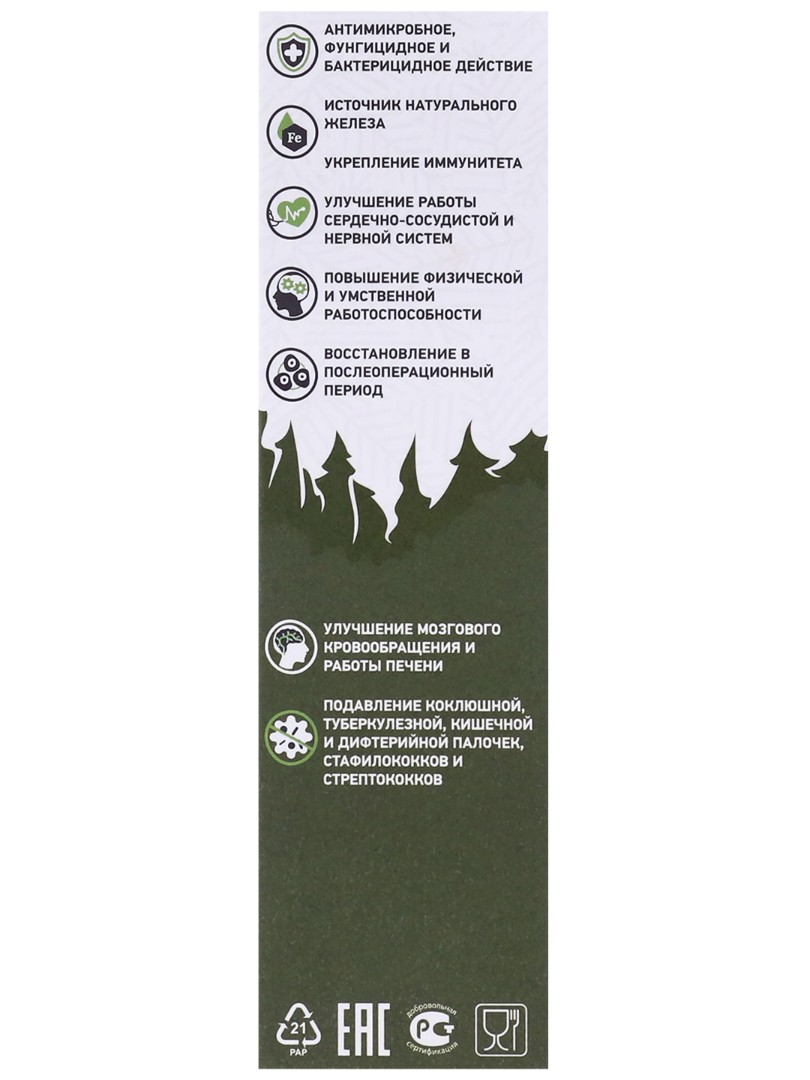 АНТИМИКРОБНОЕ, ФУНГИЦИДНОЕ И БАКТЕРИЦИДНОЕ ДЕЙСТВИЕ

Fe

ИСТОЧНИК НАТУРАЛЬНОГО ЖЕЛЕЗА

УКРЕПЛЕНИЕ ИММУНИТЕТА

УЛУЧШЕНИЕ РАБОТЫ СЕРДЕЧНО-СОСУДИСТОЙ И НЕРВНОЙ СИСТЕМ

ПОВЫШЕНИЕ ФИЗИЧЕСКОЙ И УМСТВЕННОЙ РАБОТОСПОСОБНОСТИ

ВОССТАНОВЛЕНИЕ В ПОСЛЕОПЕРАЦИОННЫЙ ПЕРИОД

УЛУЧШЕНИЕ МОЗГОВОГО КРОВООБРАЩЕНИЯ И РАБОТЫ ПЕЧЕНИ

ПОДАВЛЕНИЕ КОКЛЮШНОЙ, ТУБЕРКУЛЕЗНОЙ, КИШЕЧНОЙ И ДИФТЕРИЙНОЙ ПАЛОЧЕК, СТАФИЛОКОККОВ И СТРЕПТОКОККОВ

21
PAP

EAC

добровольная сертификация
РСТ